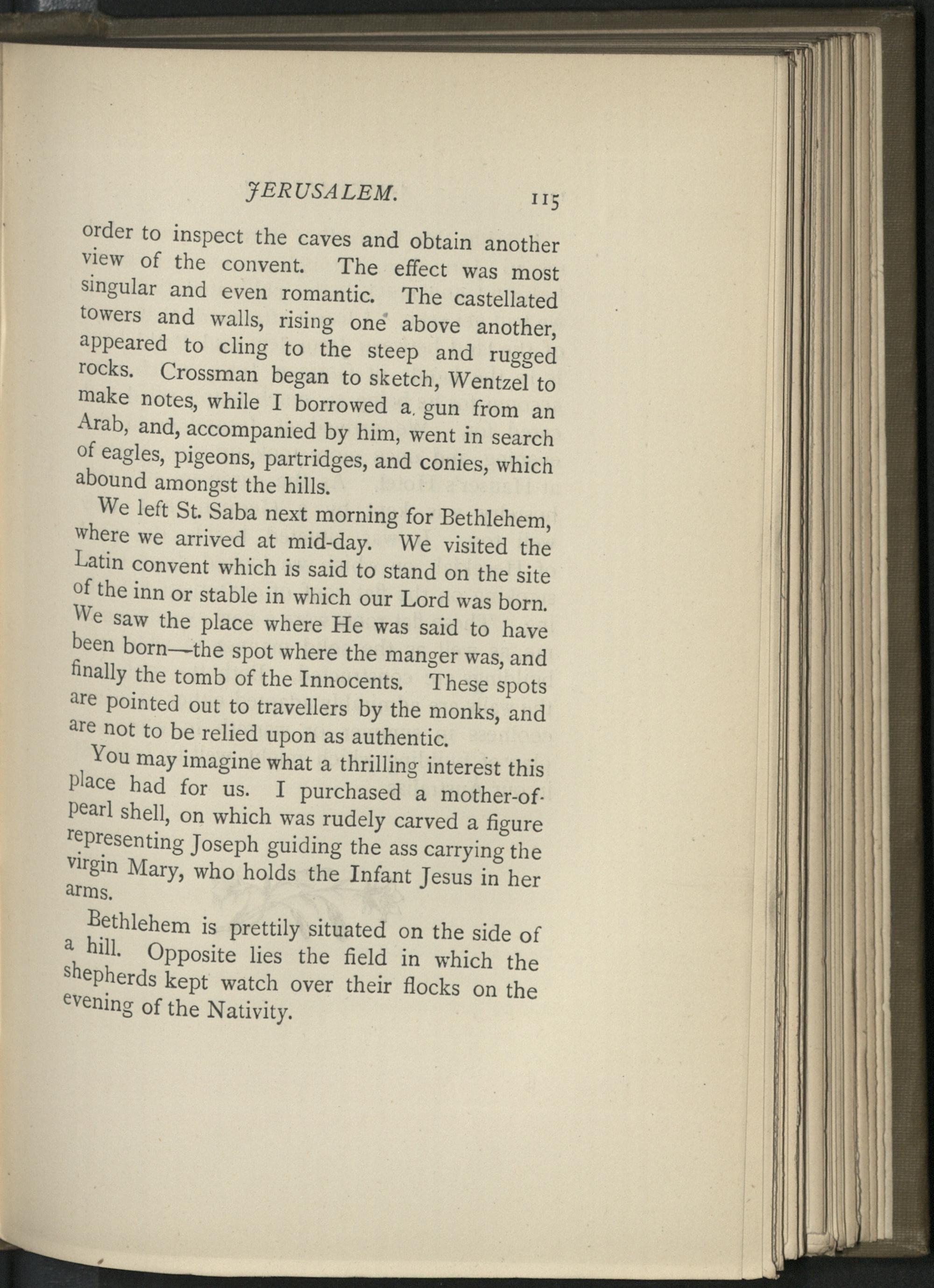 JERUSALEM. 115

order to inspect the caves and obtain another view of the convent. The effect was most singular and even romantic. The castellated towers and walls, rising one above another, appeared to cling to the steep and rugged rocks. Crossman began to sketch, Wentzel to make notes, while I borrowed a gun from an Arab, and, accompanied by him, went in search of eagles, pigeons, partridges, and conies, which abound amongst the hills.

We left St. Saba next morning for Bethlehem, where we arrived at mid-day. We visited the Latin convent which is said to stand on the site of the inn or stable in which our Lord was born. We saw the place where He was said to have been born—the spot where the manger was, and finally the tomb of the Innocents. These spots are pointed out to travellers by the monks, and are not to be relied upon as authentic.

You may imagine what a thrilling interest this place had for us. I purchased a mother-of-pearl shell, on which was rudely carved a figure representing Joseph guiding the ass carrying the virgin Mary, who holds the Infant Jesus in her arms.

Bethlehem is prettily situated on the side of a hill. Opposite lies the field in which the shepherds kept watch over their flocks on the evening of the Nativity.